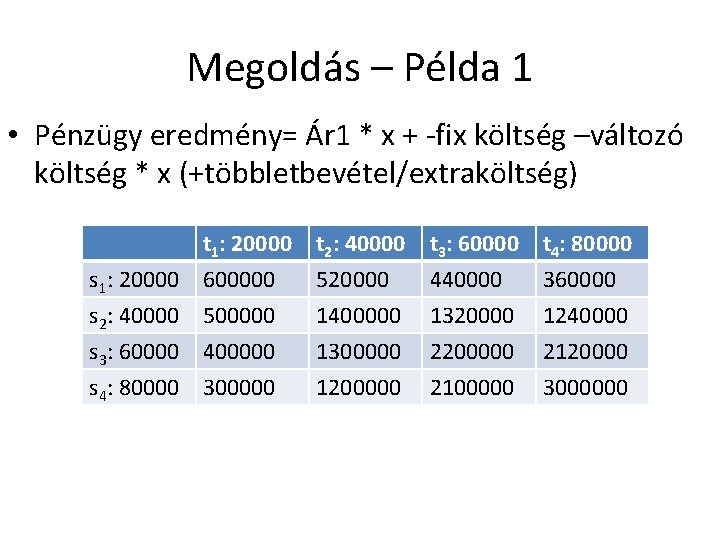 Megoldás – Példa 1

• Pénzügy eredmény= Ár1 * x + -fix költség –változó költség * x (+többletbevétel/extraköltség)

| | $t_1$: 20000 | $t_2$: 40000 | $t_3$: 60000 | $t_4$: 80000 |
|---|---|---|---|---|
| $s_1$: 20000 | 600000 | 520000 | 440000 | 360000 |
| $s_2$: 40000 | 500000 | 1400000 | 1320000 | 1240000 |
| $s_3$: 60000 | 400000 | 1300000 | 2200000 | 2120000 |
| $s_4$: 80000 | 300000 | 1200000 | 2100000 | 3000000 |